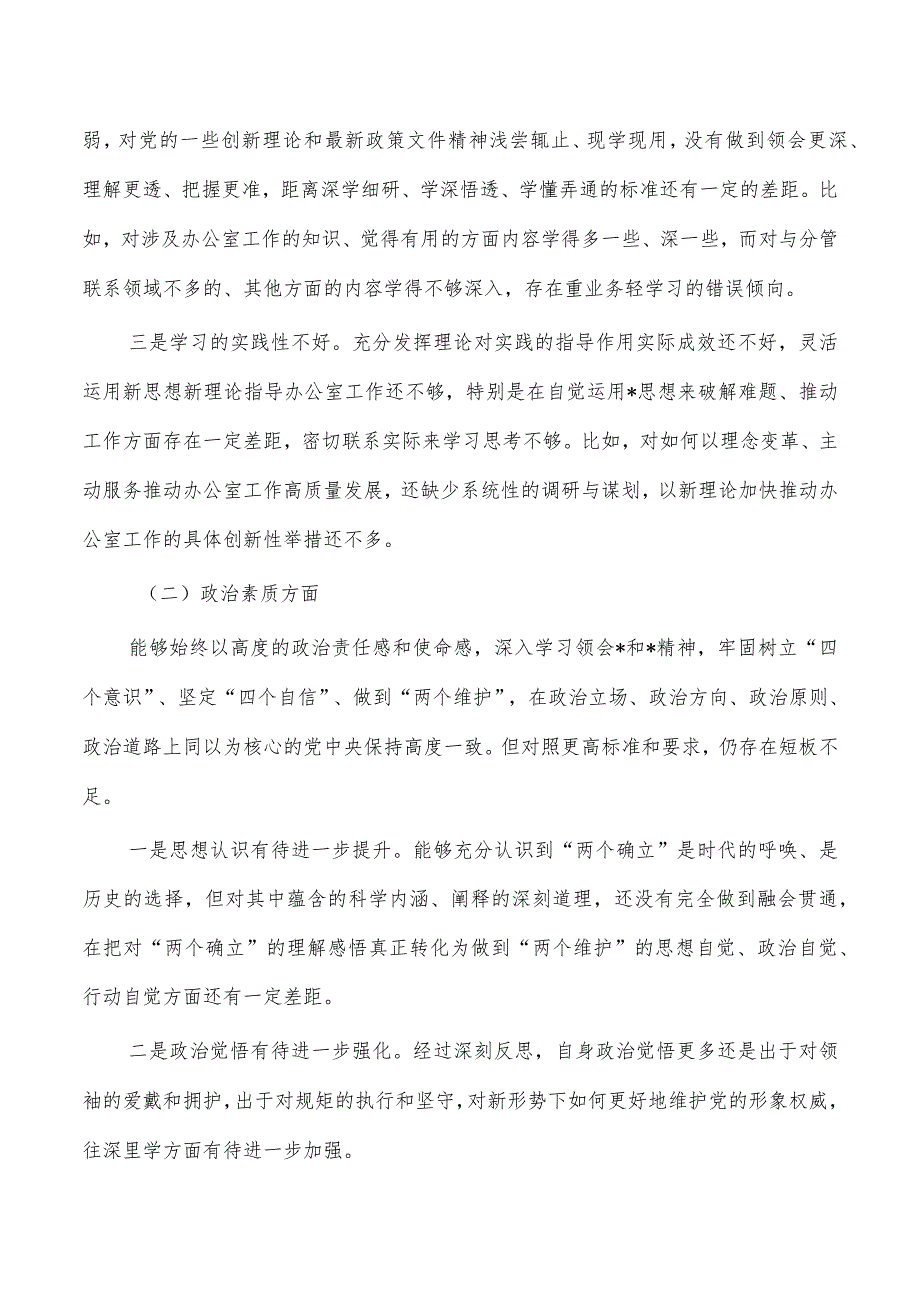 弱，对党的一些创新理论和最新政策文件精神浅尝辄止、现学现用，没有做到领会更深、理解更透、把握更准，距离深学细研、学深悟透、学懂弄通的标准还有一定的差距。比如，对涉及办公室工作的知识、觉得有用的方面内容学得多一些、深一些，而对与分管联系领域不多的、其他方面的内容学得不够深入，存在重业务轻学习的错误倾向。

三是学习的实践性不好。充分发挥理论对实践的指导作用实际成效还不好，灵活运用新思想新理论指导办公室工作还不够，特别是在自觉运用*思想来破解难题、推动工作方面存在一定差距，密切联系实际来学习思考不够。比如，对如何以理念变革、主动服务推动办公室工作高质量发展，还缺少系统性的调研与谋划，以新理论加快推动办公室工作的具体创新性举措还不多。

（二）政治素质方面

能够始终以高度的政治责任感和使命感，深入学习领会*和*精神，牢固树立“四个意识”、坚定“四个自信”、做到“两个维护”，在政治立场、政治方向、政治原则、政治道路上同以为核心的党中央保持高度一致。但对照更高标准和要求，仍存在短板不足。

一是思想认识有待进一步提升。能够充分认识到“两个确立”是时代的呼唤、是历史的选择，但对其中蕴含的科学内涵、阐释的深刻道理，还没有完全做到融会贯通，在把对“两个确立”的理解感悟真正转化为做到“两个维护”的思想自觉、政治自觉、行动自觉方面还有一定差距。

二是政治觉悟有待进一步强化。经过深刻反思，自身政治觉悟更多还是出于对领袖的爱戴和拥护，出于对规矩的执行和坚守，对新形势下如何更好地维护党的形象权威，往深里学方面有待进一步加强。